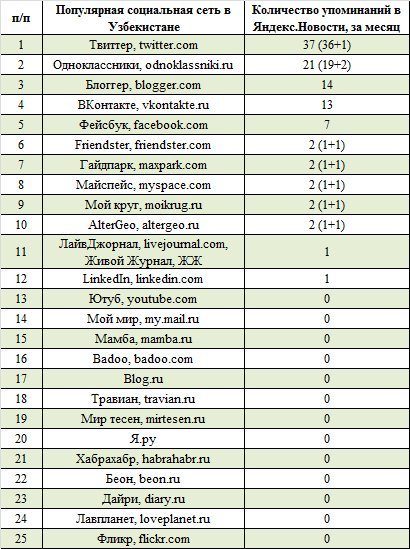 | п/п | Популярная социальная сеть в Узбекистане | Количество упоминаний в Яндекс.Новости, за месяц |
|---|---|---|
| 1 | Твиттер, twitter.com | 37 (36+1) |
| 2 | Одноклассники, odnoklassniki.ru | 21 (19+2) |
| 3 | Блоггер, blogger.com | 14 |
| 4 | ВКонтакте, vkontakte.ru | 13 |
| 5 | Фейсбук, facebook.com | 7 |
| 6 | Friendster, friendster.com | 2 (1+1) |
| 7 | Гайдпарк, maxpark.com | 2 (1+1) |
| 8 | Майспейс, myspace.com | 2 (1+1) |
| 9 | Мой круг, moikrug.ru | 2 (1+1) |
| 10 | AlterGeo, altergeo.ru | 2 (1+1) |
| 11 | ЛайвДжорнал, livejournal.com, Живой Журнал, ЖЖ | 1 |
| 12 | LinkedIn, linkedin.com | 1 |
| 13 | Ютуб, youtube.com | 0 |
| 14 | Мой мир, my.mail.ru | 0 |
| 15 | Мамба, mamba.ru | 0 |
| 16 | Badoo, badoo.com | 0 |
| 17 | Blog.ru | 0 |
| 18 | Травиан, travian.ru | 0 |
| 19 | Мир тесен, mirtesen.ru | 0 |
| 20 | Я.ру | 0 |
| 21 | Хабрахабр, habrahabr.ru | 0 |
| 22 | Беон, beon.ru | 0 |
| 23 | Дайри, diary.ru | 0 |
| 24 | Лавпланет, loveplanet.ru | 0 |
| 25 | Фликр, flickr.com | 0 |